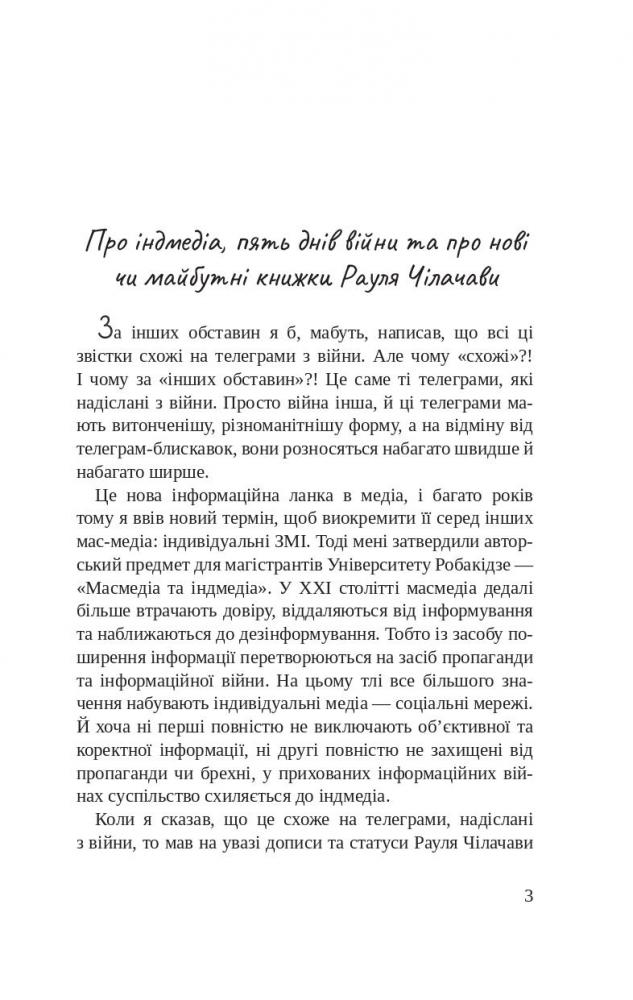 Про індмедіа, пять днів війни та про нові чи майбутні книжки Рауля Чілачави

За інших обставин я б, мабуть, написав, що всі ці звістки схожі на телеграми з війни. Але чому «схожі»?! І чому за «інших обставин»?! Це саме ті телеграми, які надіслані з війни. Просто війна інша, й ці телеграми мають витонченішу, різноманітнішу форму, а на відміну від телеграм-блискавок, вони розносяться набагато швидше й набагато ширше.

Це нова інформаційна ланка в медіа, і багато років тому я ввів новий термін, щоб виокремити її серед інших мас-медіа: індивідуальні ЗМІ. Тоді мені затвердили авторський предмет для магістрантів Університету Робакідзе — «Масмедіа та індмедіа». У XXI столітті масмедіа дедалі більше втрачають довіру, віддаляються від інформування та наближаються до дезінформування. Тобто із засобу поширення інформації перетворюються на засіб пропаганди та інформаційної війни. На цьому тлі все більшого значення набувають індивідуальні медіа — соціальні мережі. Й хоча ні перші повністю не виключають об'єктивної та коректної інформації, ні другі повністю не захищені від пропаганди чи брехні, у прихованих інформаційних війнах суспільство схиляється до індмедіа.

Коли я сказав, що це схоже на телеграми, надіслані з війни, то мав на увазі дописи та статуси Рауля Чілачави

3